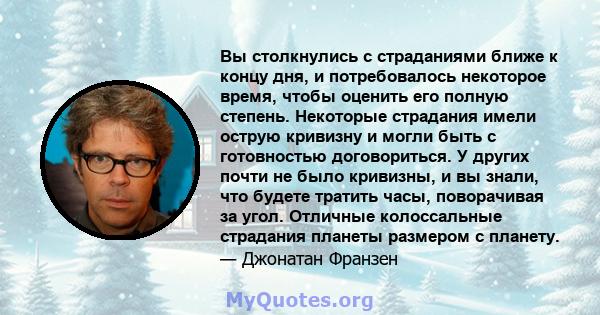 Вы столкнулись с страданиями ближе к концу дня, и потребовалось некоторое время, чтобы оценить его полную степень. Некоторые страдания имели острую кривизну и могли быть с готовностью договориться. У других почти не было кривизны, и вы знали, что будете тратить часы, поворачивая за угол. Отличные колоссальные страдания планеты размером с планету.
— Джонатан Франзен

MyQuotes.org